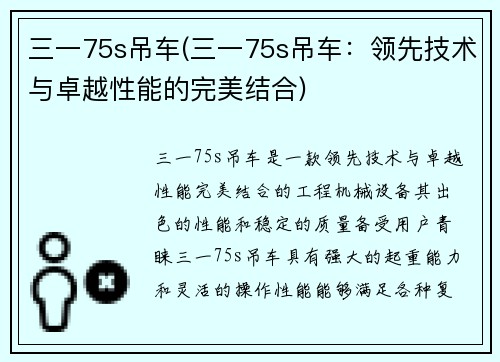 三一75s吊车(三一75s吊车：领先技术与卓越性能的完美结合)

三一75s吊车是一款领先技术与卓越性能完美结合的工程机械设备其出色的性能和稳定的质量备受用户青睐三一75s吊车具有强大的起重能力和灵活的操作性能能够满足各种复